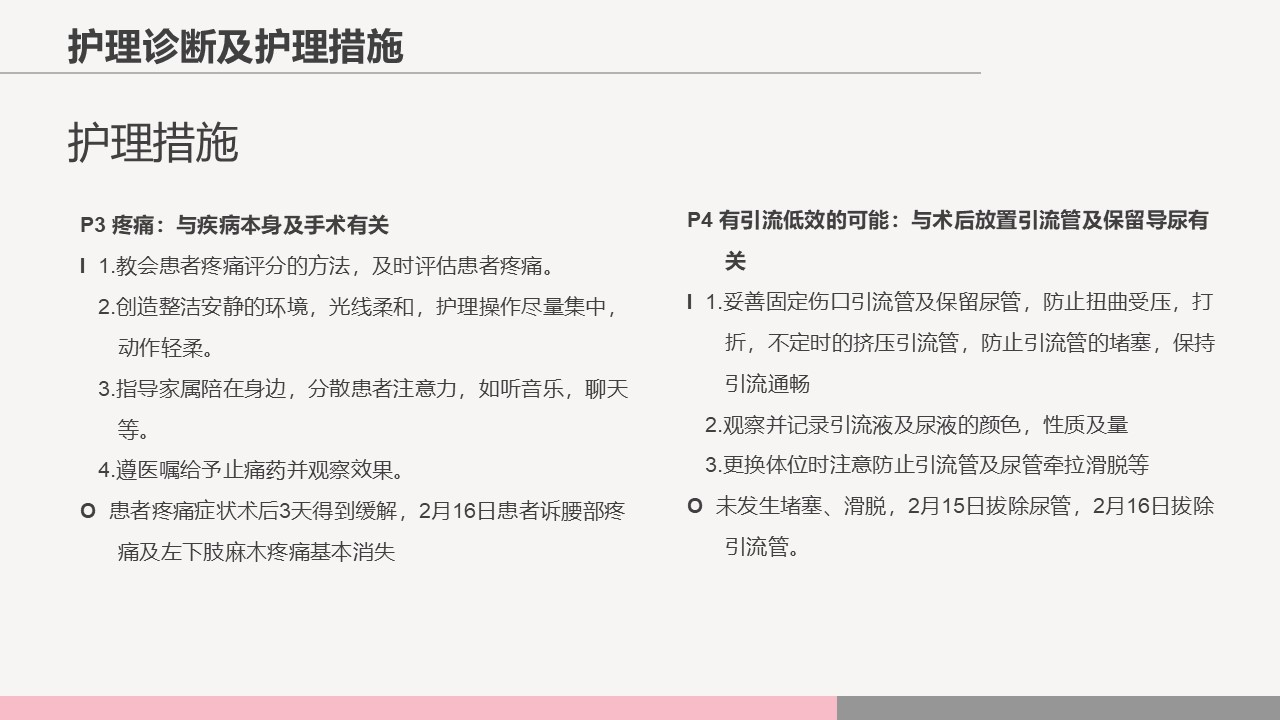 护理诊断及护理措施

护理措施

P3 疼痛：与疾病本身及手术有关

I 1.教会患者疼痛评分的方法，及时评估患者疼痛。

2.创造整洁安静的环境，光线柔和，护理操作尽量集中，动作轻柔。

3.指导家属陪在身边，分散患者注意力，如听音乐，聊天等。

4.遵医嘱给予止痛药并观察效果。

O 患者疼痛症状术后3天得到缓解，2月16日患者诉腰部疼痛及左下肢麻木疼痛基本消失

P4 有引流低效的可能：与术后放置引流管及保留导尿有关

I 1.妥善固定伤口引流管及保留尿管，防止扭曲受压，打折，不定时的挤压引流管，防止引流管的堵塞，保持引流通畅

2.观察并记录引流液及尿液的颜色，性质及量

3.更换体位时注意防止引流管及尿管牵拉滑脱等

O 未发生堵塞、滑脱，2月15日拔除尿管，2月16日拔除引流管。